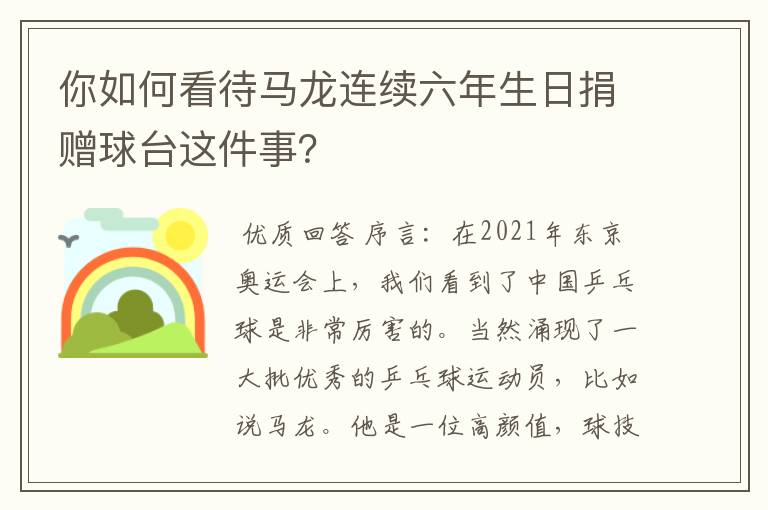 你如何看待马龙连续六年生日捐赠球台这件事?

优质回答 序言：在2021年东京奥运会上，我们看到了中国乒乓球是非常厉害的。当然涌现了一大批优秀的乒乓球运动员，比如说马龙。他是一位高颜值，球技